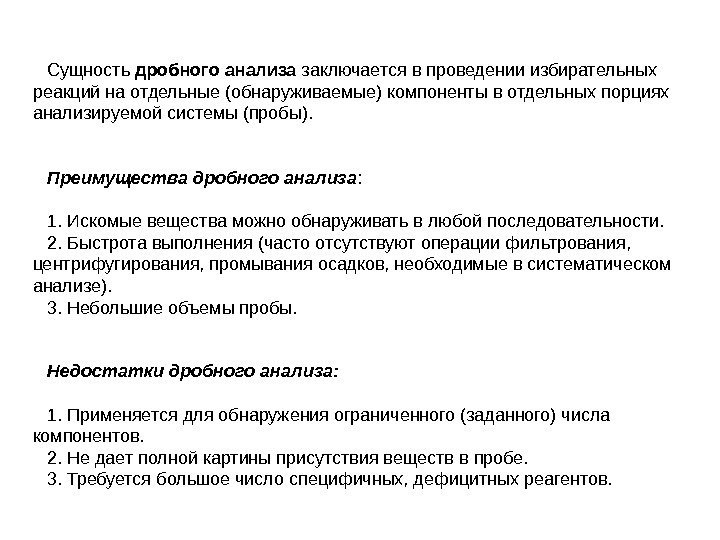 Сущность дробного анализа заключается в проведении избирательных реакций на отдельные (обнаруживаемые) компоненты в отдельных порциях анализируемой системы (пробы).

Преимущества дробного анализа:

1. Искомые вещества можно обнаруживать в любой последовательности.
2. Быстрота выполнения (часто отсутствуют операции фильтрования, центрифугирования, промывания осадков, необходимые в систематическом анализе).
3. Небольшие объемы пробы.

Недостатки дробного анализа:

1. Применяется для обнаружения ограниченного (заданного) числа компонентов.
2. Не дает полной картины присутствия веществ в пробе.
3. Требуется большое число специфичных, дефицитных реагентов.